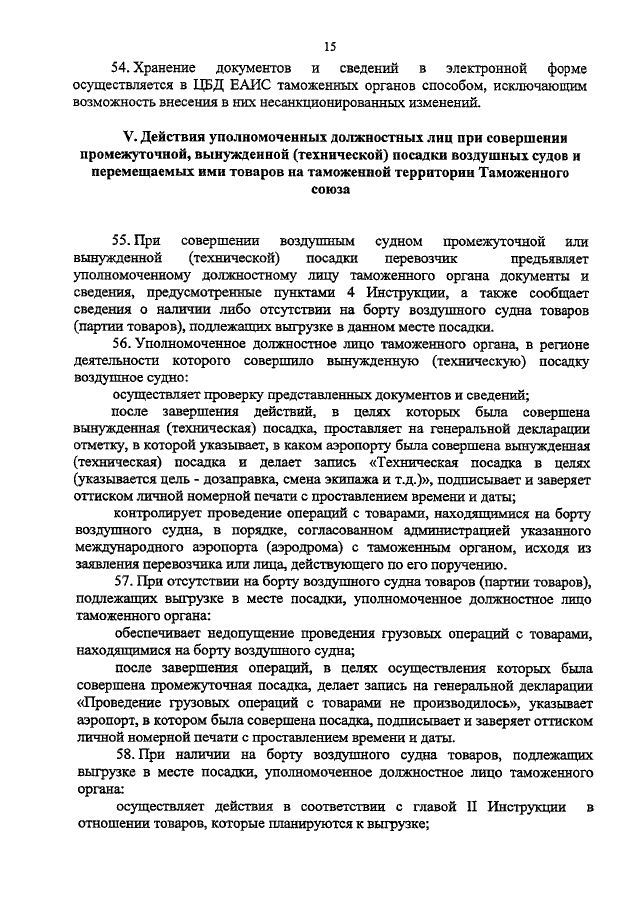 15

54. Хранение документов и сведений в электронной форме осуществляется в ЦБД ЕАИС таможенных органов способом, исключающим возможность внесения в них несанкционированных изменений.

V. Действия уполномоченных должностных лиц при совершении промежуточной, вынужденной (технической) посадки воздушных судов и перемещаемых ими товаров на таможенной территории Таможенного союза

55. При совершении воздушным судном промежуточной или вынужденной (технической) посадки перевозчик предъявляет уполномоченному должностному лицу таможенного органа документы и сведения, предусмотренные пунктами 4 Инструкции, а также сообщает сведения о наличии либо отсутствии на борту воздушного судна товаров (партии товаров), подлежащих выгрузке в данном месте посадки.

56. Уполномоченное должностное лицо таможенного органа, в регионе деятельности которого совершило вынужденную (техническую) посадку воздушное судно:

осуществляет проверку представленных документов и сведений;

после завершения действий, в целях которых была совершена вынужденная (техническая) посадка, проставляет на генеральной декларации отметку, в которой указывает, в каком аэропорту была совершена вынужденная (техническая) посадка и делает запись «Техническая посадка в целях (указывается цель - дозаправка, смена экипажа и т.д.)», подписывает и заверяет оттиском личной номерной печати с проставлением времени и даты;

контролирует проведение операций с товарами, находящимися на борту воздушного судна, в порядке, согласованном администрацией указанного международного аэропорта (аэродрома) с таможенным органом, исходя из заявления перевозчика или лица, действующего по его поручению.

57. При отсутствии на борту воздушного судна товаров (партии товаров), подлежащих выгрузке в месте посадки, уполномоченное должностное лицо таможенного органа:

обеспечивает недопущение проведения грузовых операций с товарами, находящимися на борту воздушного судна;

после завершения операций, в целях осуществления которых была совершена промежуточная посадка, делает запись на генеральной декларации «Проведение грузовых операций с товарами не производилось», указывает аэропорт, в котором была совершена посадка, подписывает и заверяет оттиском личной номерной печати с проставлением времени и даты.

58. При наличии на борту воздушного судна товаров, подлежащих выгрузке в месте посадки, уполномоченное должностное лицо таможенного органа:

осуществляет действия в соответствии с главой II Инструкции в отношении товаров, которые планируются к выгрузке;